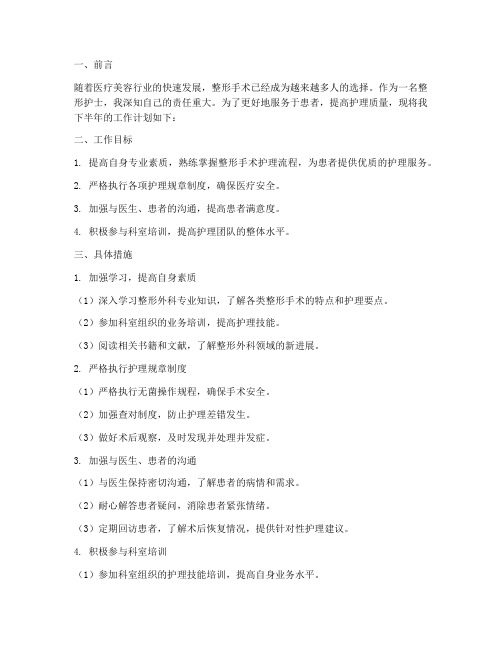 一、前言

随着医疗美容行业的快速发展，整形手术已经成为越来越多人的选择。作为一名整形护士，我深知自己的责任重大。为了更好地服务于患者，提高护理质量，现将我下半年的工作计划如下：

二、工作目标

1. 提高自身专业素质，熟练掌握整形手术护理流程，为患者提供优质的护理服务。

2. 严格执行各项护理规章制度，确保医疗安全。

3. 加强与医生、患者的沟通，提高患者满意度。

4. 积极参与科室培训，提高护理团队的整体水平。

三、具体措施

1. 加强学习，提高自身素质

（1）深入学习整形外科专业知识，了解各类整形手术的特点和护理要点。

（2）参加科室组织的业务培训，提高护理技能。

（3）阅读相关书籍和文献，了解整形外科领域的新进展。

2. 严格执行护理规章制度

（1）严格执行无菌操作规程，确保手术安全。

（2）加强查对制度，防止护理差错发生。

（3）做好术后观察，及时发现并处理并发症。

3. 加强与医生、患者的沟通

（1）与医生保持密切沟通，了解患者的病情和需求。

（2）耐心解答患者疑问，消除患者紧张情绪。

（3）定期回访患者，了解术后恢复情况，提供针对性护理建议。

4. 积极参与科室培训

（1）参加科室组织的护理技能培训，提高自身业务水平。